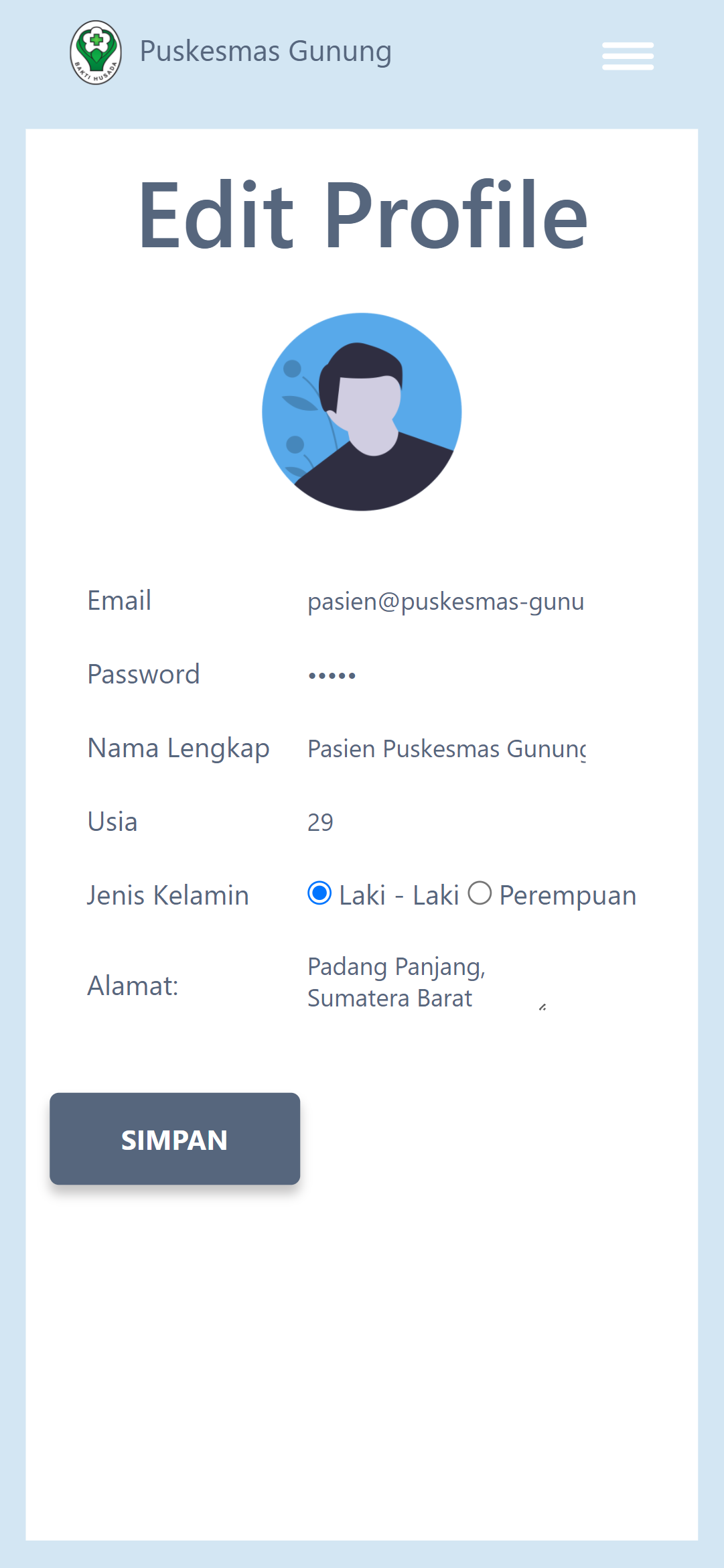 BAKTI HUSADA

Puskesmas Gunung

Edit Profile

Email pasien@puskesmas-gunu

Password •••••

Nama Lengkap Pasien Puskesmas Gunung

Usia 29

Jenis Kelamin Laki - Laki Perempuan

Alamat: Padang Panjang, Sumatera Barat

SIMPAN